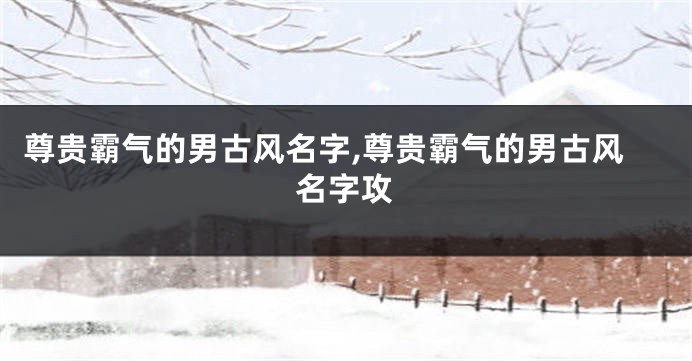 尊贵霸气的男古风名字,尊贵霸气的男古风名字攻